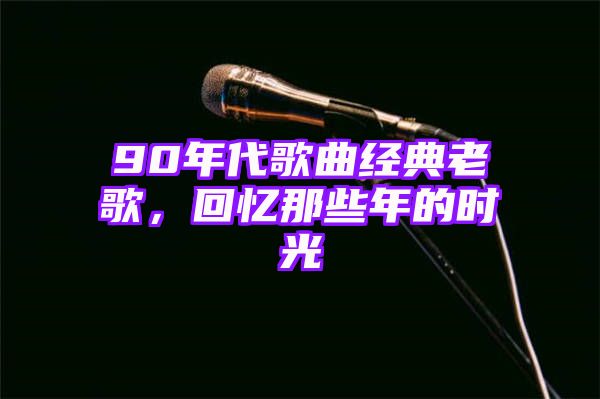 90年代歌曲经典老歌，回忆那些年的时光